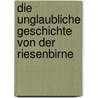 die
unglaubliche
geschichte
von der
riesenbirne